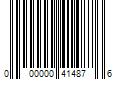 0 00000 41487 6